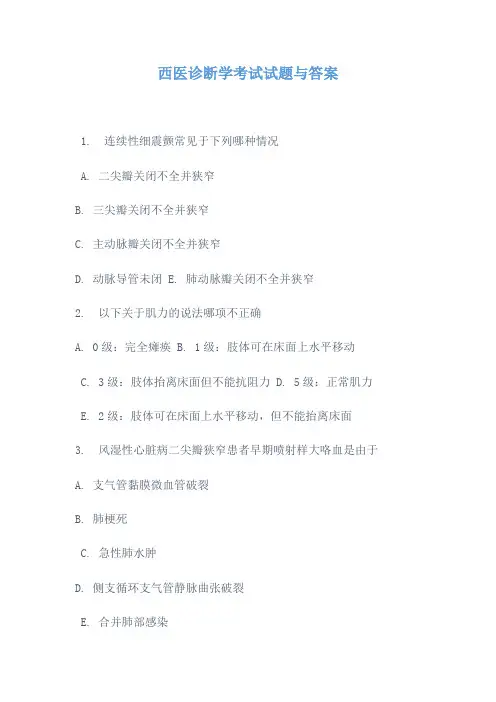 西医诊断学考试试题与答案

1. 连续性细震颤常见于下列哪种情况

A. 二尖瓣关闭不全并狭窄

B. 三尖瓣关闭不全并狭窄

C. 主动脉瓣关闭不全并狭窄

D. 动脉导管未闭 E. 肺动脉瓣关闭不全并狭窄

2. 以下关于肌力的说法哪项不正确

A. 0级：完全瘫痪 B. 1级：肢体可在床面上水平移动

C. 3级：肢体抬离床面但不能抗阻力 D. 5级：正常肌力

E. 2级：肢体可在床面上水平移动，但不能抬离床面

3. 风湿性心脏病二尖瓣狭窄患者早期喷射样大咯血是由于

A. 支气管黏膜微血管破裂

B. 肺梗死

C. 急性肺水肿

D. 侧支循环支气管静脉曲张破裂

E. 合并肺部感染